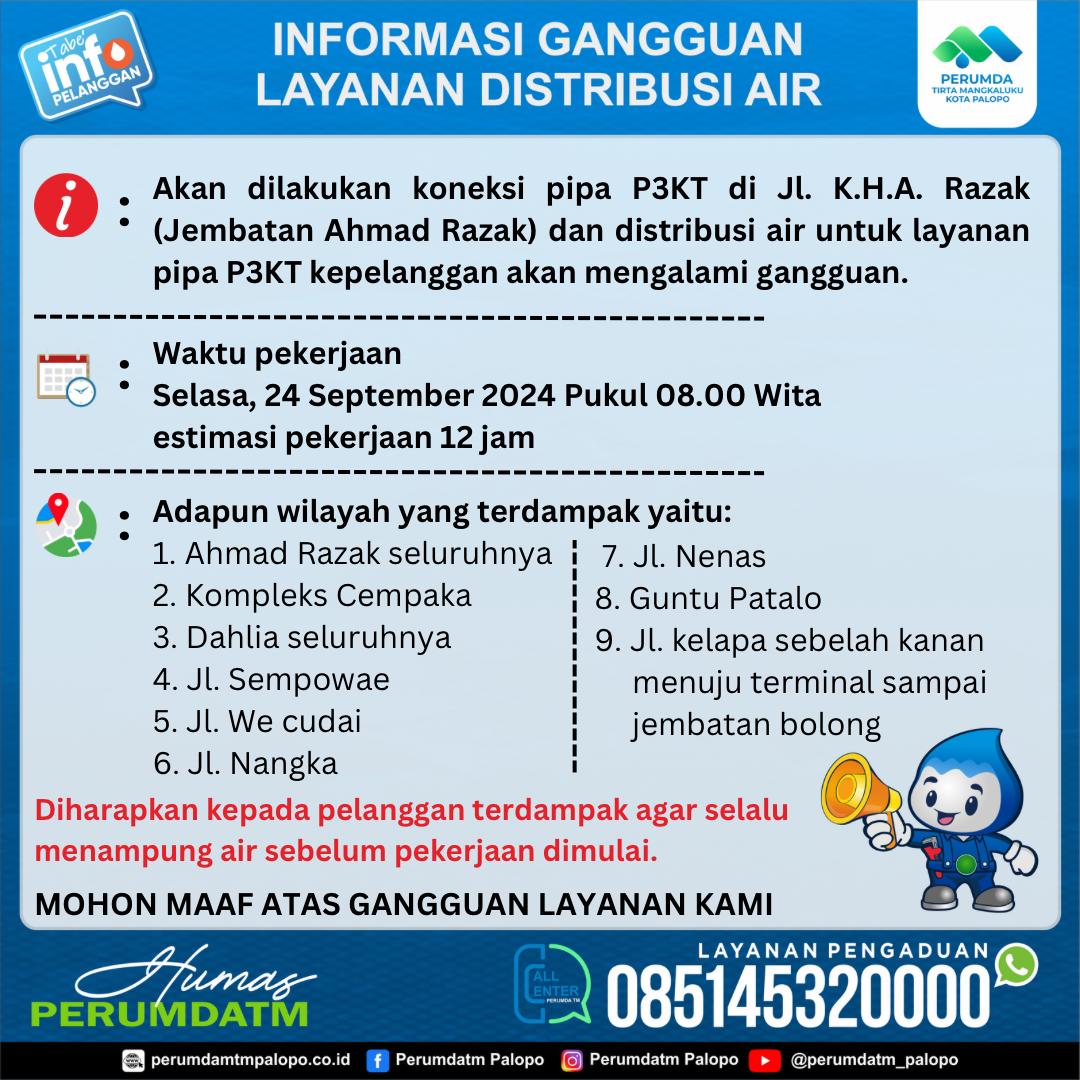 Tabe' info PELANGGAN

INFORMASI GANGGUAN LAYANAN DISTRIBUSI AIR

PERUMDA TIRTA MANGKALUKU KOTA PALOPO

Akan dilakukan koneksi pipa P3KT di Jl. K.H.A. Razak (Jembatan Ahmad Razak) dan distribusi air untuk layanan pipa P3KT kepelanggan akan mengalami gangguan.

Waktu pekerjaan
Selasa, 24 September 2024 Pukul 08.00 Wita
estimasi pekerjaan 12 jam

Adapun wilayah yang terdampak yaitu:
1. Ahmad Razak seluruhnya
2. Kompleks Cempaka
3. Dahlia seluruhnya
4. Jl. Sempowae
5. Jl. We cudai
6. Jl. Nangka
7. Jl. Nenas
8. Guntu Patalo
9. Jl. kelapa sebelah kanan menuju terminal sampai jembatan bolong

Diharapkan kepada pelanggan terdampak agar selalu menampung air sebelum pekerjaan dimulai.

MOHON MAAF ATAS GANGGUAN LAYANAN KAMI

Humas PERUMDATM

CALL CENTER PERUMDA TM

LAYANAN PENGADUAN
085145320000

perumdamtmpalopo.co.id Perumdatm Palopo Perumdatm Palopo @perumdatm_palopo